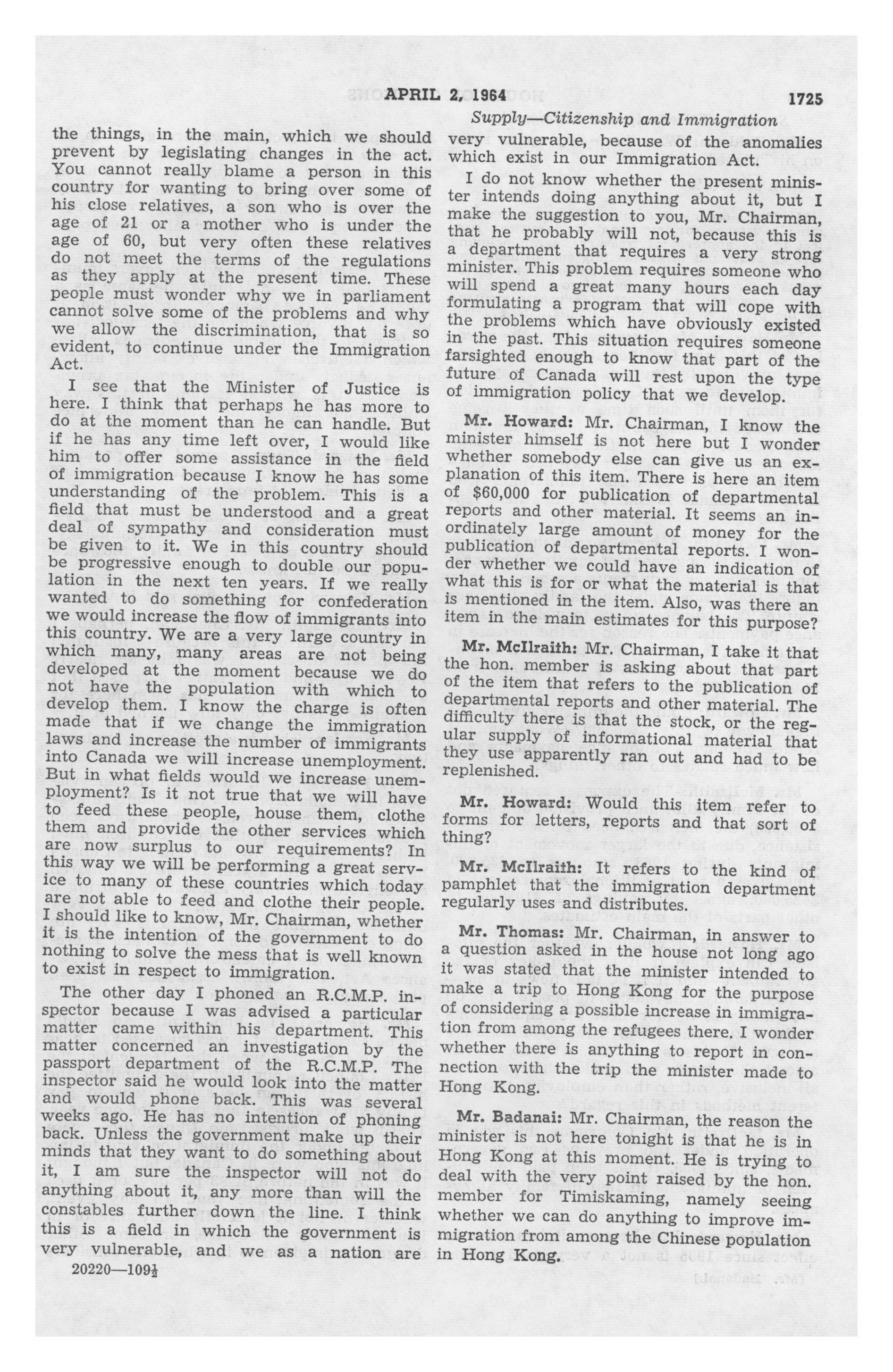 APRIL 2, 1964 1725

Supply—Citizenship and Immigration

the things, in the main, which we should prevent by legislating changes in the act. You cannot really blame a person in this country for wanting to bring over some of his close relatives, a son who is over the age of 21 or a mother who is under the age of 60, but very often these relatives do not meet the terms of the regulations as they apply at the present time. These people must wonder why we in parliament cannot solve some of the problems and why we allow the discrimination, that is so evident, to continue under the Immigration Act.

I see that the Minister of Justice is here. I think that perhaps he has more to do at the moment than he can handle. But if he has any time left over, I would like him to offer some assistance in the field of immigration because I know he has some understanding of the problem. This is a field that must be understood and a great deal of sympathy and consideration must be given to it. We in this country should be progressive enough to double our population in the next ten years. If we really wanted to do something for confederation we would increase the flow of immigrants into this country. We are a very large country in which many, many areas are not being developed at the moment because we do not have the population with which to develop them. I know the charge is often made that if we change the immigration laws and increase the number of immigrants into Canada we will increase unemployment. But in what fields would we increase unemployment? Is it not true that we will have to feed these people, house them, clothe them and provide the other services which are now surplus to our requirements? In this way we will be performing a great service to many of these countries which today are not able to feed and clothe their people. I should like to know, Mr. Chairman, whether it is the intention of the government to do nothing to solve the mess that is well known to exist in respect to immigration.

The other day I phoned an R.C.M.P. inspector because I was advised a particular matter came within his department. This matter concerned an investigation by the passport department of the R.C.M.P. The inspector said he would look into the matter and would phone back. This was several weeks ago. He has no intention of phoning back. Unless the government make up their minds that they want to do something about it, I am sure the inspector will not do anything about it, any more than will the constables further down the line. I think this is a field in which the government is very vulnerable, and we as a nation are

20220—109½

very vulnerable, because of the anomalies which exist in our Immigration Act.

I do not know whether the present minister intends doing anything about it, but I make the suggestion to you, Mr. Chairman, that he probably will not, because this is a department that requires a very strong minister. This problem requires someone who will spend a great many hours each day formulating a program that will cope with the problems which have obviously existed in the past. This situation requires someone farsighted enough to know that part of the future of Canada will rest upon the type of immigration policy that we develop.

Mr. Howard: Mr. Chairman, I know the minister himself is not here but I wonder whether somebody else can give us an explanation of this item. There is here an item of $60,000 for publication of departmental reports and other material. It seems an inordinately large amount of money for the publication of departmental reports. I wonder whether we could have an indication of what this is for or what the material is that is mentioned in the item. Also, was there an item in the main estimates for this purpose?

Mr. McIlraith: Mr. Chairman, I take it that the hon. member is asking about that part of the item that refers to the publication of departmental reports and other material. The difficulty there is that the stock, or the regular supply of informational material that they use apparently ran out and had to be replenished.

Mr. Howard: Would this item refer to forms for letters, reports and that sort of thing?

Mr. McIlraith: It refers to the kind of pamphlet that the immigration department regularly uses and distributes.

Mr. Thomas: Mr. Chairman, in answer to a question asked in the house not long ago it was stated that the minister intended to make a trip to Hong Kong for the purpose of considering a possible increase in immigration from among the refugees there. I wonder whether there is anything to report in connection with the trip the minister made to Hong Kong.

Mr. Badanai: Mr. Chairman, the reason the minister is not here tonight is that he is in Hong Kong at this moment. He is trying to deal with the very point raised by the hon. member for Timiskaming, namely seeing whether we can do anything to improve immigration from among the Chinese population in Hong Kong.